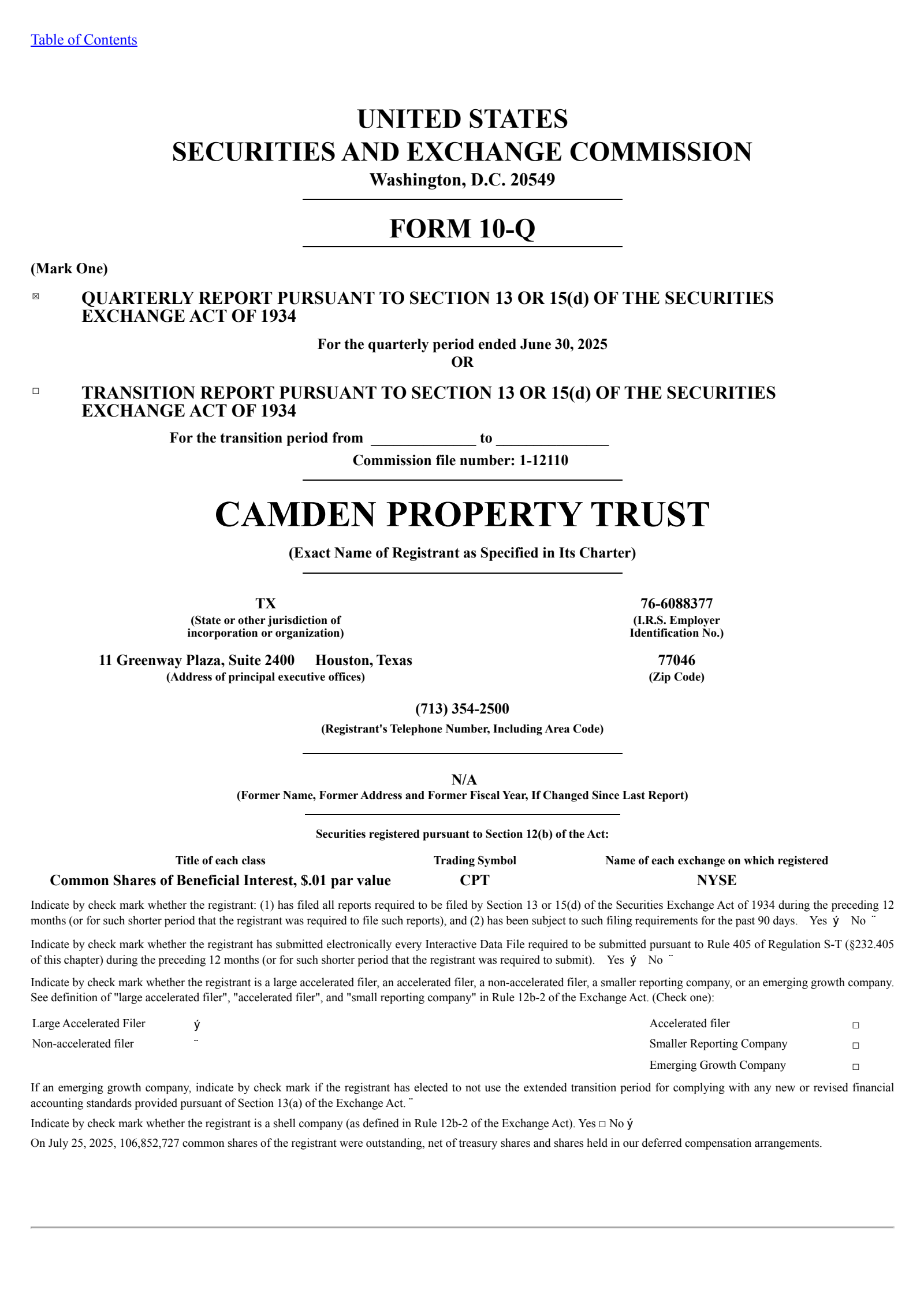 Table of Contents

UNITED STATES
SECURITIES AND EXCHANGE COMMISSION
Washington, D.C. 20549

FORM 10-Q

(Mark One)

☒ QUARTERLY REPORT PURSUANT TO SECTION 13 OR 15(d) OF THE SECURITIES EXCHANGE ACT OF 1934

For the quarterly period ended June 30, 2025
OR

☐ TRANSITION REPORT PURSUANT TO SECTION 13 OR 15(d) OF THE SECURITIES EXCHANGE ACT OF 1934

For the transition period from ______________ to ______________
Commission file number: 1-12110

CAMDEN PROPERTY TRUST

(Exact Name of Registrant as Specified in Its Charter)

TX
(State or other jurisdiction of incorporation or organization)

76-6088377
(I.R.S. Employer Identification No.)

11 Greenway Plaza, Suite 2400 Houston, Texas
(Address of principal executive offices)

77046
(Zip Code)

(713) 354-2500
(Registrant's Telephone Number, Including Area Code)

N/A
(Former Name, Former Address and Former Fiscal Year, If Changed Since Last Report)

Securities registered pursuant to Section 12(b) of the Act:

| Title of each class | Trading Symbol | Name of each exchange on which registered |
|---|---|---|
| Common Shares of Beneficial Interest, $.01 par value | CPT | NYSE |

Indicate by check mark whether the registrant: (1) has filed all reports required to be filed by Section 13 or 15(d) of the Securities Exchange Act of 1934 during the preceding 12 months (or for such shorter period that the registrant was required to file such reports), and (2) has been subject to such filing requirements for the past 90 days. Yes ý No ¨

Indicate by check mark whether the registrant has submitted electronically every Interactive Data File required to be submitted pursuant to Rule 405 of Regulation S-T (§232.405 of this chapter) during the preceding 12 months (or for such shorter period that the registrant was required to submit). Yes ý No ¨

Indicate by check mark whether the registrant is a large accelerated filer, an accelerated filer, a non-accelerated filer, a smaller reporting company, or an emerging growth company. See definition of "large accelerated filer", "accelerated filer", and "small reporting company" in Rule 12b-2 of the Exchange Act. (Check one):

| Large Accelerated Filer | ý | Accelerated filer | ☐ |
|---|---|---|---|
| Non-accelerated filer | ¨ | Smaller Reporting Company | ☐ |
| | | Emerging Growth Company | ☐ |

If an emerging growth company, indicate by check mark if the registrant has elected to not use the extended transition period for complying with any new or revised financial accounting standards provided pursuant of Section 13(a) of the Exchange Act. ¨

Indicate by check mark whether the registrant is a shell company (as defined in Rule 12b-2 of the Exchange Act). Yes ☐ No ý

On July 25, 2025, 106,852,727 common shares of the registrant were outstanding, net of treasury shares and shares held in our deferred compensation arrangements.